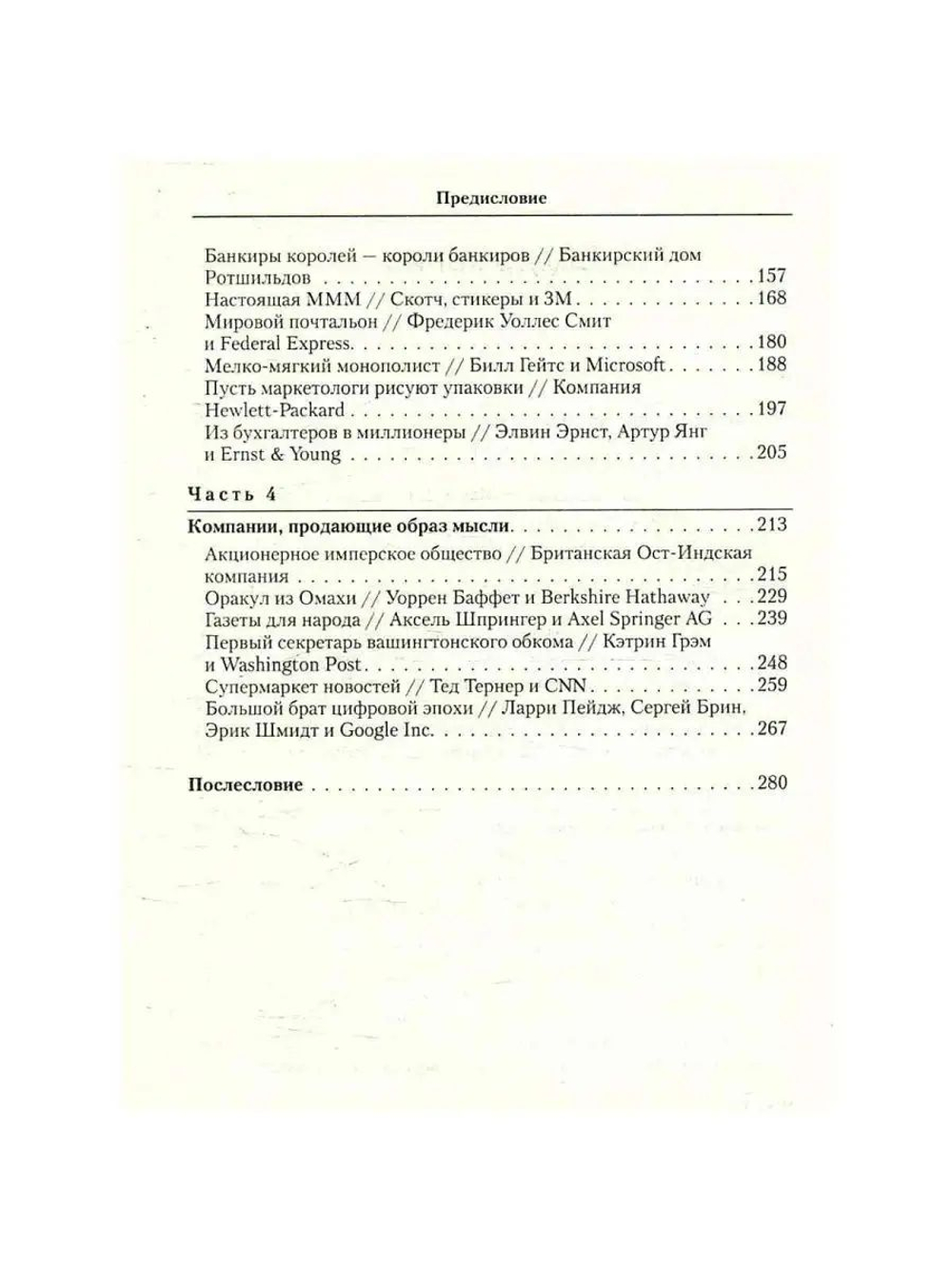 Предисловие

Банкиры королей — короли банкиров // Банкирский дом Ротшильдов 157
Настоящая МММ // Скотч, стикеры и 3М 168
Мировой почтальон // Фредерик Уоллес Смит и Federal Express 180
Мелко-мягкий монополист // Билл Гейтс и Microsoft 188
Пусть маркетологи рисуют упаковки // Компания Hewlett-Packard 197
Из бухгалтеров в миллионеры // Элвин Эрнст, Артур Янг и Ernst & Young 205

Часть 4

Компании, продающие образ мысли 213
Акционерное имперское общество // Британская Ост-Индская компания 215
Оракул из Омахи // Уоррен Баффет и Berkshire Hathaway 229
Газеты для народа // Аксель Шпрингер и Axel Springer AG 239
Первый секретарь вашингтонского обкома // Кэтрин Грэм и Washington Post 248
Супермаркет новостей // Тед Тернер и CNN 259
Большой брат цифровой эпохи // Ларри Пейдж, Сергей Брин, Эрик Шмидт и Google Inc. 267

Послесловие 280